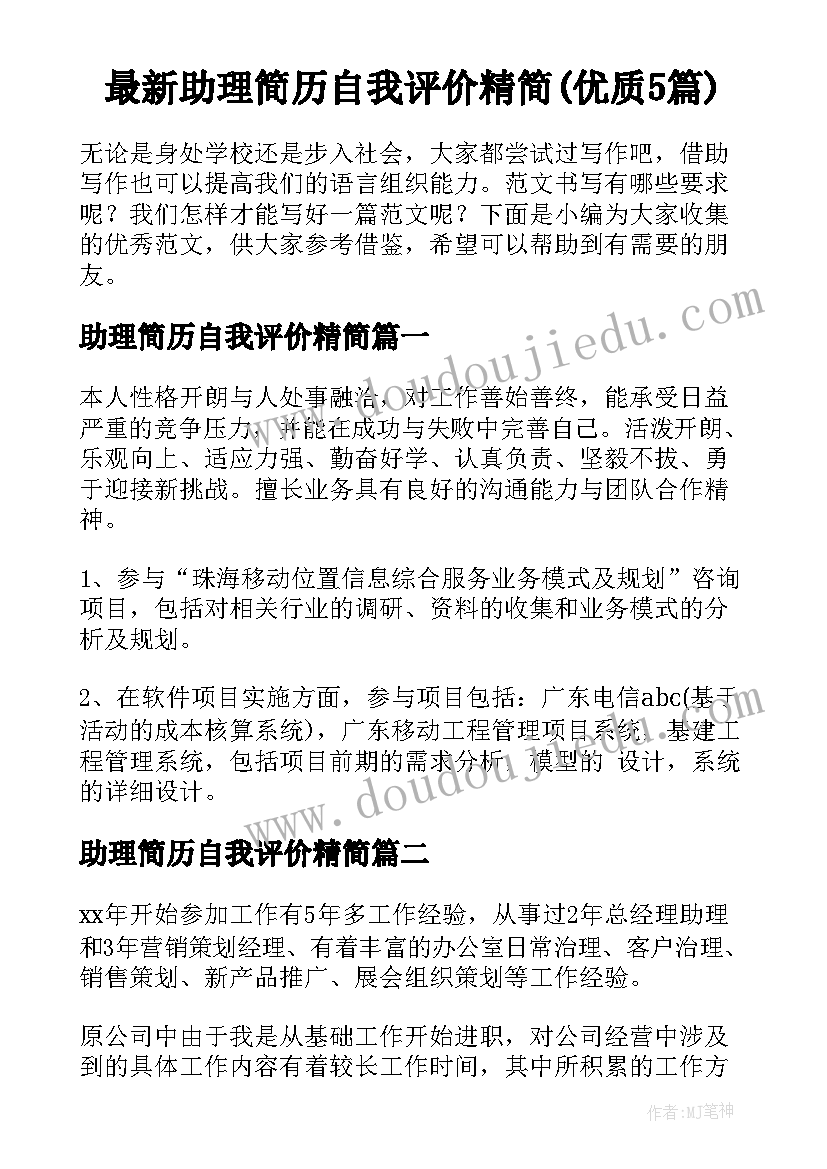 最新助理简历自我评价精简(优质5篇)

无论是身处学校还是步入社会，大家都尝试过写作吧，借助写作也可以提高我们的语言组织能力。范文书写有哪些要求呢？我们怎样才能写好一篇范文呢？下面是小编为大家收集的优秀范文，供大家参考借鉴，希望可以帮助到有需要的朋友。

助理简历自我评价精简篇一

本人性格开朗与人处事融洽，对工作善始善终，能承受日益严重的竞争压力，并能在成功与失败中完善自己。活泼开朗、乐观向上、适应力强、勤奋好学、认真负责、坚毅不拔、勇于迎接新挑战。擅长业务具有良好的沟通能力与团队合作精神。

1、参与“珠海移动位置信息综合服务业务模式及规划”咨询项目，包括对相关行业的调研、资料的收集和业务模式的分析及规划。

2、在软件项目实施方面，参与项目包括：广东电信abc(基于活动的成本核算系统)，广东移动工程管理项目系统，基建工程管理系统，包括项目前期的需求分析，模型的 设计，系统的详细设计。

助理简历自我评价精简篇二

xx年开始参加工作有5年多工作经验，从事过2年总经理助理和3年营销策划经理、有着丰富的办公室日常治理、客户治理、销售策划、新产品推广、展会组织策划等工作经验。

原公司中由于我是从基础工作开始进职，对公司经营中涉及到的具体工作内容有着较长工作时间，其中所积累的工作方

www.doudoujiedu.com

www.doudoujiedu.com

作者:MJ笔神